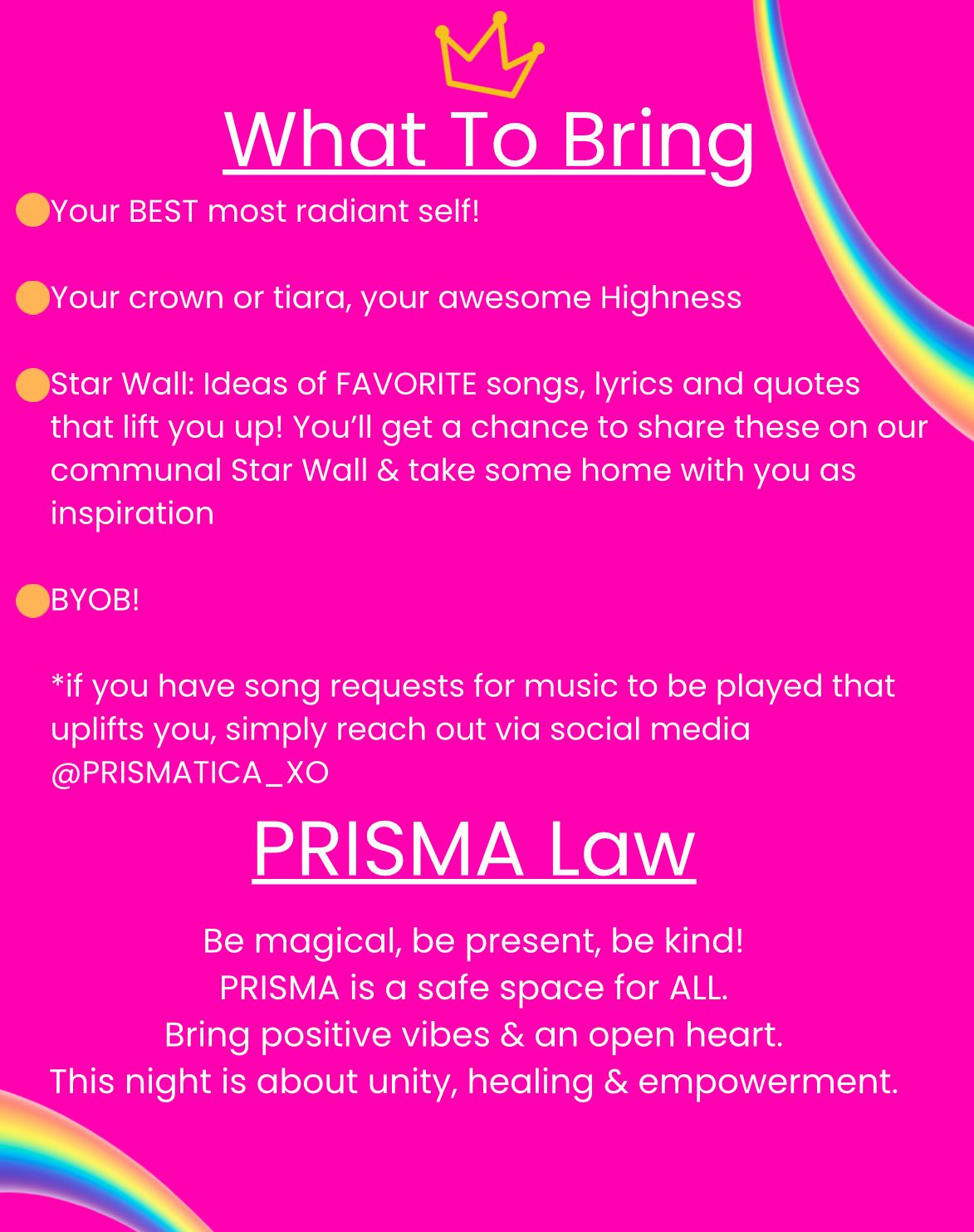 What To Bring

Your BEST most radiant self!

Your crown or tiara, your awesome Highness

Star Wall: Ideas of FAVORITE songs, lyrics and quotes that lift you up! You'll get a chance to share these on our communal Star Wall & take some home with you as inspiration

BYOB!

*if you have song requests for music to be played that uplifts you, simply reach out via social media @PRISMATICA_XO

PRISMA Law

Be magical, be present, be kind!
PRISMA is a safe space for ALL.
Bring positive vibes & an open heart.
This night is about unity, healing & empowerment.